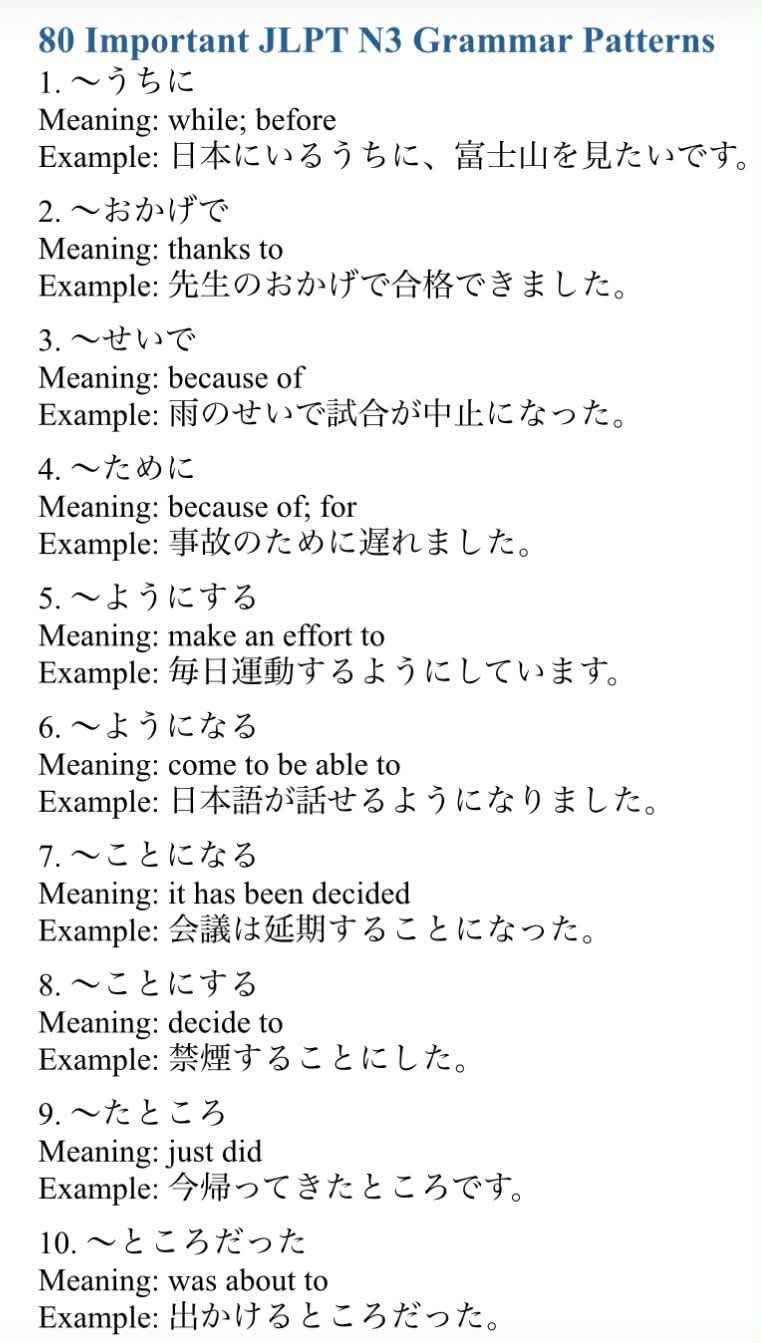 80 Important JLPT N3 Grammar Patterns
1. 〜うちに
Meaning: while; before
Example: 日本にいるうちに、富士山を見たいです。

2. 〜おかげで
Meaning: thanks to
Example: 先生のおかげで合格できました。

3. 〜せいで
Meaning: because of
Example: 雨のせいで試合が中止になった。

4. 〜ために
Meaning: because of; for
Example: 事故のために遅れました。

5. 〜ようにする
Meaning: make an effort to
Example: 毎日運動するようにしています。

6. 〜ようになる
Meaning: come to be able to
Example: 日本語が話せるようになりました。

7. 〜ことになる
Meaning: it has been decided
Example: 会議は延期することになった。

8. 〜ことにする
Meaning: decide to
Example: 禁煙することにした。

9. 〜たところ
Meaning: just did
Example: 今帰ってきたところです。

10. 〜ところだった
Meaning: was about to
Example: 出かけるところだった。